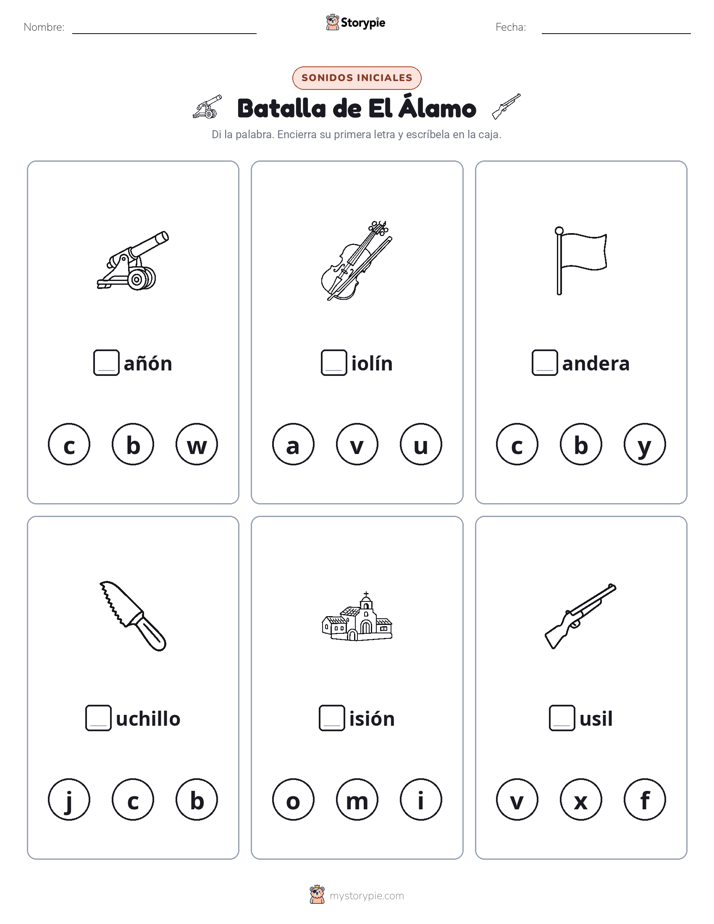 Nombre: Storypie Fecha:

SONIDOS INICIALES

Batalla de El Álamo

Di la palabra. Encierra su primera letra y escríbela en la caja.

añón

c b w

iolín

a v u

andera

c b y

uchillo

j c b

isión

o m i

usil

v x f

mystorypie.com